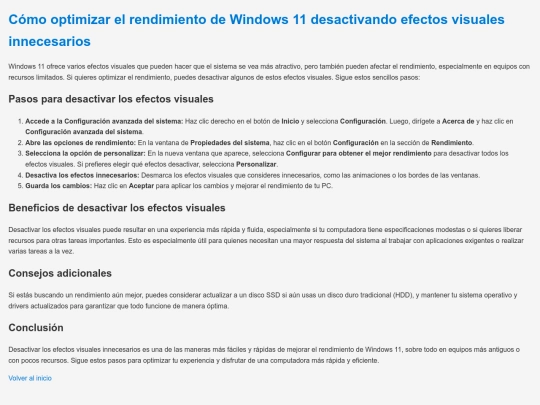 Cómo optimizar el rendimiento de Windows 11 desactivando efectos visuales innecesarios

Windows 11 ofrece varios efectos visuales que pueden hacer que el sistema se vea más atractivo, pero también pueden afectar el rendimiento, especialmente en equipos con recursos limitados. Si quieres optimizar el rendimiento, puedes desactivar algunos de estos efectos visuales. Sigue estos sencillos pasos:

Pasos para desactivar los efectos visuales

1. Accede a la Configuración avanzada del sistema: Haz clic derecho en el botón de Inicio y selecciona Configuración. Luego, dirígete a Acerca de y haz clic en Configuración avanzada del sistema.
2. Abre las opciones de rendimiento: En la ventana de Propiedades del sistema, haz clic en el botón Configuración en la sección de Rendimiento.
3. Selecciona la opción de personalizar: En la nueva ventana que aparece, selecciona Configurar para obtener el mejor rendimiento para desactivar todos los efectos visuales. Si prefieres elegir qué efectos desactivar, selecciona Personalizar.
4. Desactiva los efectos innecesarios: Desmarca los efectos visuales que consideres innecesarios, como las animaciones o los bordes de las ventanas.
5. Guarda los cambios: Haz clic en Aceptar para aplicar los cambios y mejorar el rendimiento de tu PC.

Beneficios de desactivar los efectos visuales

Desactivar los efectos visuales puede resultar en una experiencia más rápida y fluida, especialmente si tu computadora tiene especificaciones modestas o si quieres liberar recursos para otras tareas importantes. Esto es especialmente útil para quienes necesitan una mayor respuesta del sistema al trabajar con aplicaciones exigentes o realizar varias tareas a la vez.

Consejos adicionales

Si estás buscando un rendimiento aún mejor, puedes considerar actualizar a un disco SSD si aún usas un disco duro tradicional (HDD), y mantener tu sistema operativo y drivers actualizados para garantizar que todo funcione de manera óptima.

Conclusión

Desactivar los efectos visuales innecesarios es una de las maneras más fáciles y rápidas de mejorar el rendimiento de Windows 11, sobre todo en equipos más antiguos o con pocos recursos. Sigue estos pasos para optimizar tu experiencia y disfrutar de una computadora más rápida y eficiente.

Volver al inicio